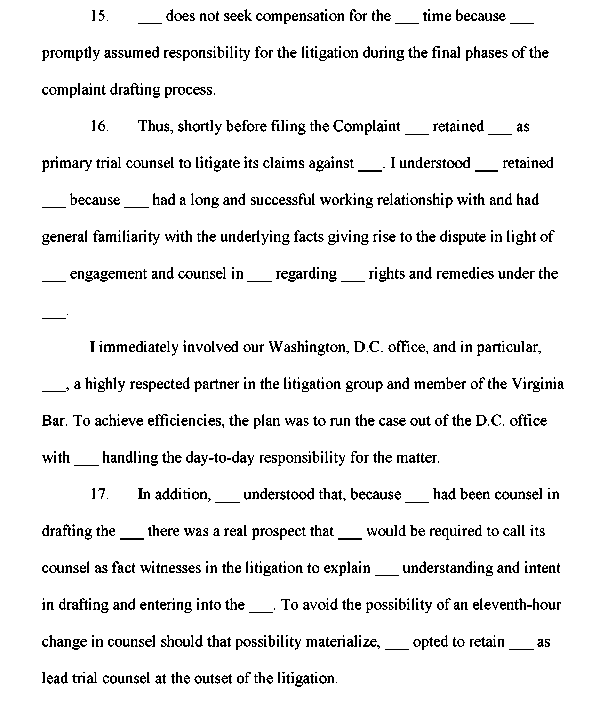 15. ___ does not seek compensation for the ___ time because ___ promptly assumed responsibility for the litigation during the final phases of the complaint drafting process.

16. Thus, shortly before filing the Complaint ___ retained ___ as primary trial counsel to litigate its claims against ___. I understood ___ retained ___ because ___ had a long and successful working relationship with and had general familiarity with the underlying facts giving rise to the dispute in light of ___ engagement and counsel in ___ regarding ___ rights and remedies under the ___.

I immediately involved our Washington, D.C. office, and in particular, ___, a highly respected partner in the litigation group and member of the Virginia Bar. To achieve efficiencies, the plan was to run the case out of the D.C. office with ___ handling the day-to-day responsibility for the matter.

17. In addition, ___ understood that, because ___ had been counsel in drafting the ___ there was a real prospect that ___ would be required to call its counsel as fact witnesses in the litigation to explain ___ understanding and intent in drafting and entering into the ___. To avoid the possibility of an eleventh-hour change in counsel should that possibility materialize, ___ opted to retain ___ as lead trial counsel at the outset of the litigation.